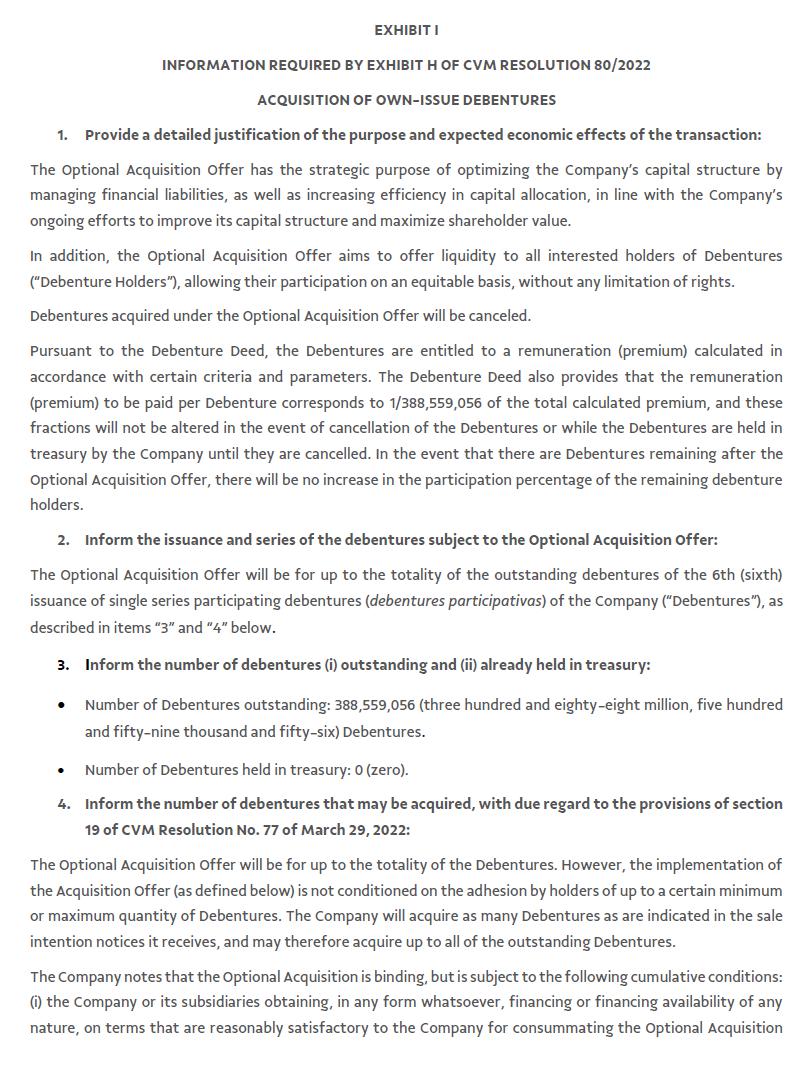 EXHIBIT I

INFORMATION REQUIRED BY EXHIBIT H OF CVM RESOLUTION 80/2022

ACQUISITION OF OWN-ISSUE DEBENTURES

1. Provide a detailed justification of the purpose and expected economic effects of the transaction:

The Optional Acquisition Offer has the strategic purpose of optimizing the Company's capital structure by managing financial liabilities, as well as increasing efficiency in capital allocation, in line with the Company's ongoing efforts to improve its capital structure and maximize shareholder value.

In addition, the Optional Acquisition Offer aims to offer liquidity to all interested holders of Debentures ("Debenture Holders"), allowing their participation on an equitable basis, without any limitation of rights.

Debentures acquired under the Optional Acquisition Offer will be canceled.

Pursuant to the Debenture Deed, the Debentures are entitled to a remuneration (premium) calculated in accordance with certain criteria and parameters. The Debenture Deed also provides that the remuneration (premium) to be paid per Debenture corresponds to 1/388,559,056 of the total calculated premium, and these fractions will not be altered in the event of cancellation of the Debentures or while the Debentures are held in treasury by the Company until they are cancelled. In the event that there are Debentures remaining after the Optional Acquisition Offer, there will be no increase in the participation percentage of the remaining debenture holders.

2. Inform the issuance and series of the debentures subject to the Optional Acquisition Offer:

The Optional Acquisition Offer will be for up to the totality of the outstanding debentures of the 6th (sixth) issuance of single series participating debentures (debentures participativas) of the Company ("Debentures"), as described in items "3" and "4" below.

3. Inform the number of debentures (i) outstanding and (ii) already held in treasury:

• Number of Debentures outstanding: 388,559,056 (three hundred and eighty-eight million, five hundred and fifty-nine thousand and fifty-six) Debentures.

• Number of Debentures held in treasury: 0 (zero).

4. Inform the number of debentures that may be acquired, with due regard to the provisions of section 19 of CVM Resolution No. 77 of March 29, 2022:

The Optional Acquisition Offer will be for up to the totality of the Debentures. However, the implementation of the Acquisition Offer (as defined below) is not conditioned on the adhesion by holders of up to a certain minimum or maximum quantity of Debentures. The Company will acquire as many Debentures as are indicated in the sale intention notices it receives, and may therefore acquire up to all of the outstanding Debentures.

The Company notes that the Optional Acquisition is binding, but is subject to the following cumulative conditions: (i) the Company or its subsidiaries obtaining, in any form whatsoever, financing or financing availability of any nature, on terms that are reasonably satisfactory to the Company for consummating the Optional Acquisition